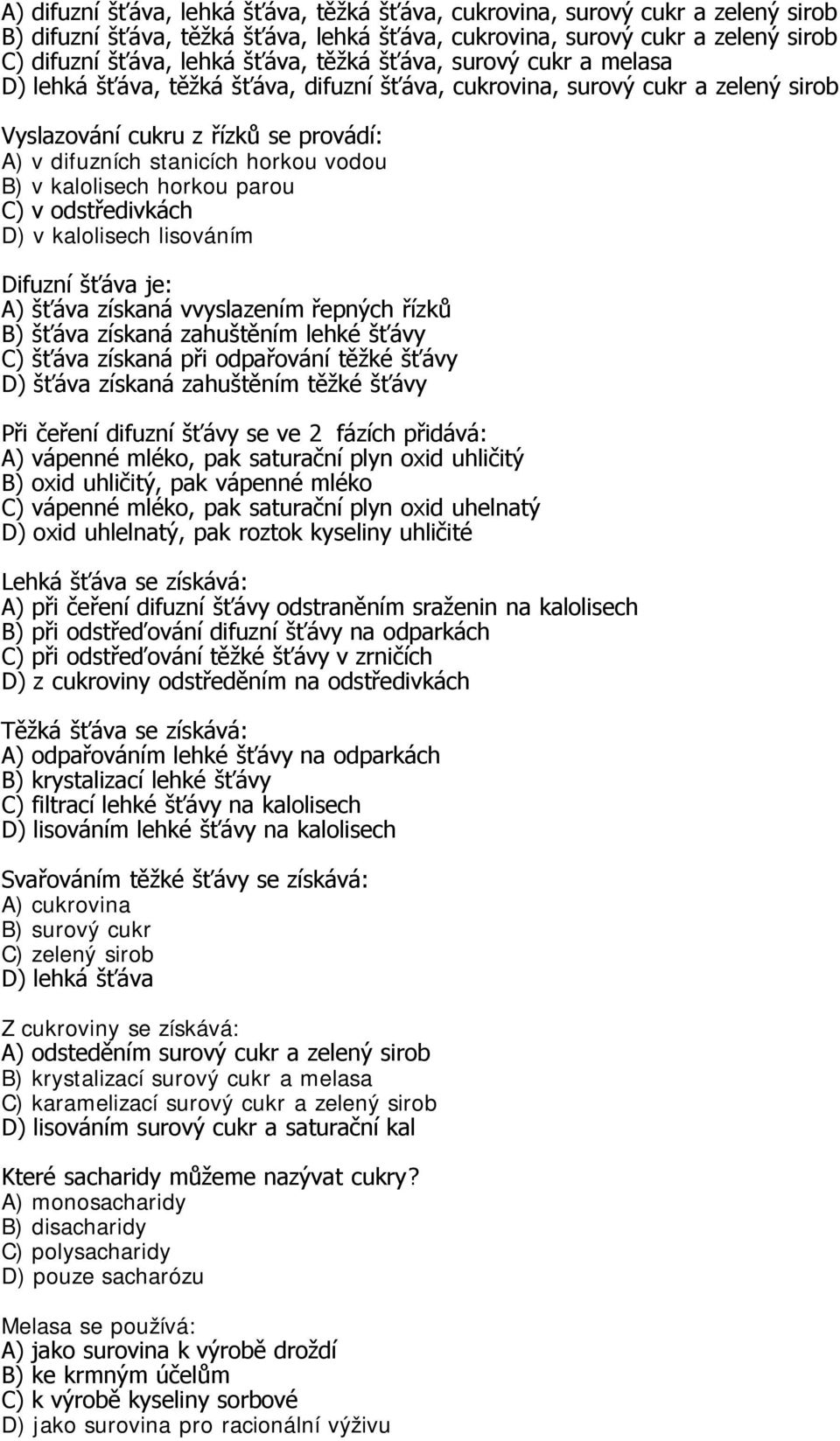 A) difuzní šťáva, lehká šťáva, těžká šťáva, cukrovina, surový cukr a zelený sirob
B) difuzní šťáva, těžká šťáva, lehká šťáva, cukrovina, surový cukr a zelený sirob
C) difuzní šťáva, lehká šťáva, těžká šťáva, surový cukr a melasa
D) lehká šťáva, těžká šťáva, difuzní šťáva, cukrovina, surový cukr a zelený sirob

Vyslazování cukru z řízků se provádí:
A) v difuzních stanicích horkou vodou
B) v kalolisech horkou parou
C) v odstředivkách
D) v kalolisech lisováním

Difuzní šťáva je:
A) šťáva získaná vvyslazením řepných řízků
B) šťáva získaná zahuštěním lehké šťávy
C) šťáva získaná při odpařování těžké šťávy
D) šťáva získaná zahuštěním těžké šťávy

Při čeření difuzní šťávy se ve 2 fázích přidává:
A) vápenné mléko, pak saturační plyn oxid uhličitý
B) oxid uhličitý, pak vápenné mléko
C) vápenné mléko, pak saturační plyn oxid uhelnatý
D) oxid uhlelnatý, pak roztok kyseliny uhličité

Lehká šťáva se získává:
A) při čeření difuzní šťávy odstraněním sraženin na kalolisech
B) při odstřeďování difuzní šťávy na odparkách
C) při odstřeďování těžké šťávy v zrničích
D) z cukroviny odstředěním na odstředivkách

Těžká šťáva se získává:
A) odpařováním lehké šťávy na odparkách
B) krystalizací lehké šťávy
C) filtrací lehké šťávy na kalolisech
D) lisováním lehké šťávy na kalolisech

Svařováním těžké šťávy se získává:
A) cukrovina
B) surový cukr
C) zelený sirob
D) lehká šťáva

Z cukroviny se získává:
A) odsteděním surový cukr a zelený sirob
B) krystalizací surový cukr a melasa
C) karamelizací surový cukr a zelený sirob
D) lisováním surový cukr a saturační kal

Které sacharidy můžeme nazývat cukry?
A) monosacharidy
B) disacharidy
C) polysacharidy
D) pouze sacharózu

Melasa se používá:
A) jako surovina k výrobě droždí
B) ke krmným účelům
C) k výrobě kyseliny sorbové
D) jako surovina pro racionální výživu